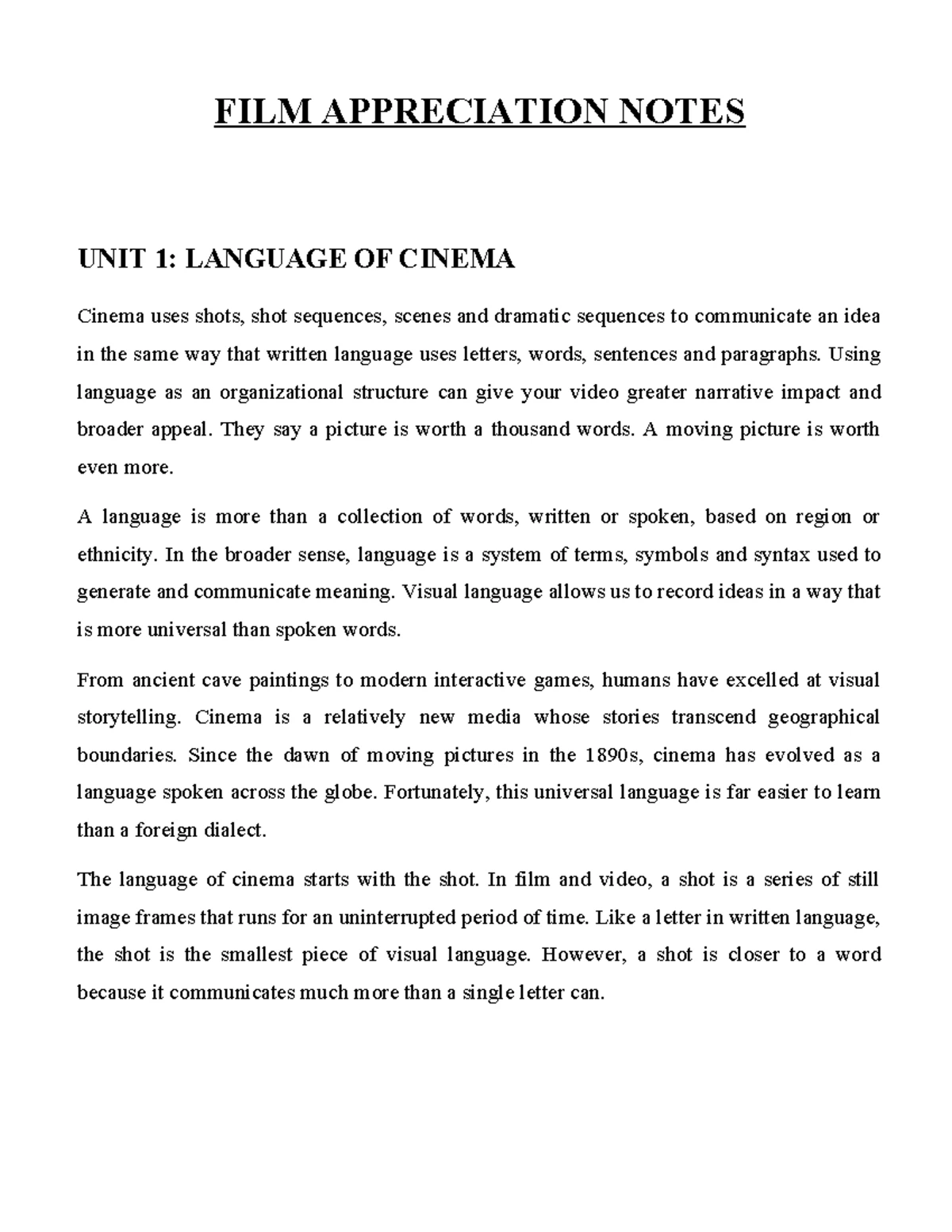 FILM APPRECIATION NOTES

UNIT 1: LANGUAGE OF CINEMA

Cinema uses shots, shot sequences, scenes and dramatic sequences to communicate an idea in the same way that written language uses letters, words, sentences and paragraphs. Using language as an organizational structure can give your video greater narrative impact and broader appeal. They say a picture is worth a thousand words. A moving picture is worth even more.

A language is more than a collection of words, written or spoken, based on region or ethnicity. In the broader sense, language is a system of terms, symbols and syntax used to generate and communicate meaning. Visual language allows us to record ideas in a way that is more universal than spoken words.

From ancient cave paintings to modern interactive games, humans have excelled at visual storytelling. Cinema is a relatively new media whose stories transcend geographical boundaries. Since the dawn of moving pictures in the 1890s, cinema has evolved as a language spoken across the globe. Fortunately, this universal language is far easier to learn than a foreign dialect.

The language of cinema starts with the shot. In film and video, a shot is a series of still image frames that runs for an uninterrupted period of time. Like a letter in written language, the shot is the smallest piece of visual language. However, a shot is closer to a word because it communicates much more than a single letter can.